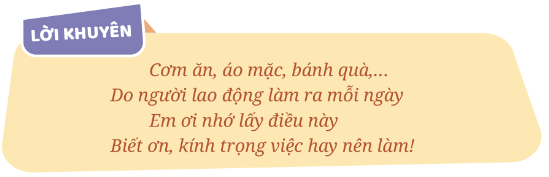 LỜI KHUYÊN

Cơm ăn, áo mặc, bánh quà,...
Do người lao động làm ra mỗi ngày
Em ơi nhớ lấy điều này
Biết ơn, kính trọng việc hay nên làm!